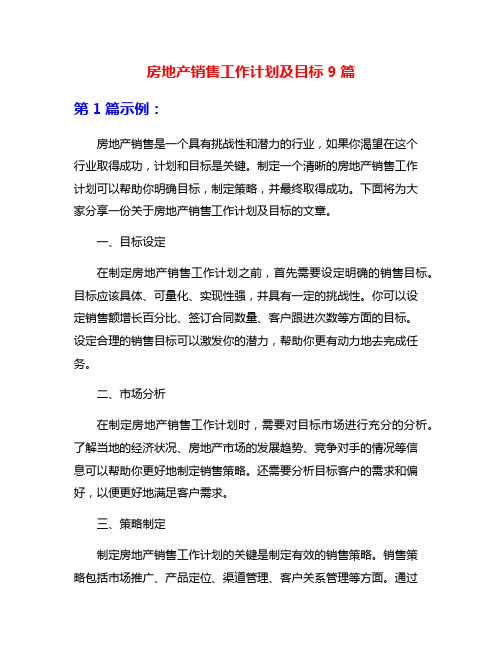 房地产销售工作计划及目标 9 篇

第 1 篇示例：

房地产销售是一个具有挑战性和潜力的行业，如果你渴望在这个行业取得成功，计划和目标是关键。制定一个清晰的房地产销售工作计划可以帮助你明确目标，制定策略，并最终取得成功。下面将为大家分享一份关于房地产销售工作计划及目标的文章。

一、目标设定

在制定房地产销售工作计划之前，首先需要设定明确的销售目标。目标应该具体、可量化、实现性强，并具有一定的挑战性。你可以设定销售额增长百分比、签订合同数量、客户跟进次数等方面的目标。设定合理的销售目标可以激发你的潜力，帮助你更有动力地去完成任务。

二、市场分析

在制定房地产销售工作计划时，需要对目标市场进行充分的分析。了解当地的经济状况、房地产市场的发展趋势、竞争对手的情况等信息可以帮助你更好地制定销售策略。还需要分析目标客户的需求和偏好，以便更好地满足客户需求。

三、策略制定

制定房地产销售工作计划的关键是制定有效的销售策略。销售策略包括市场推广、产品定位、渠道管理、客户关系管理等方面。通过